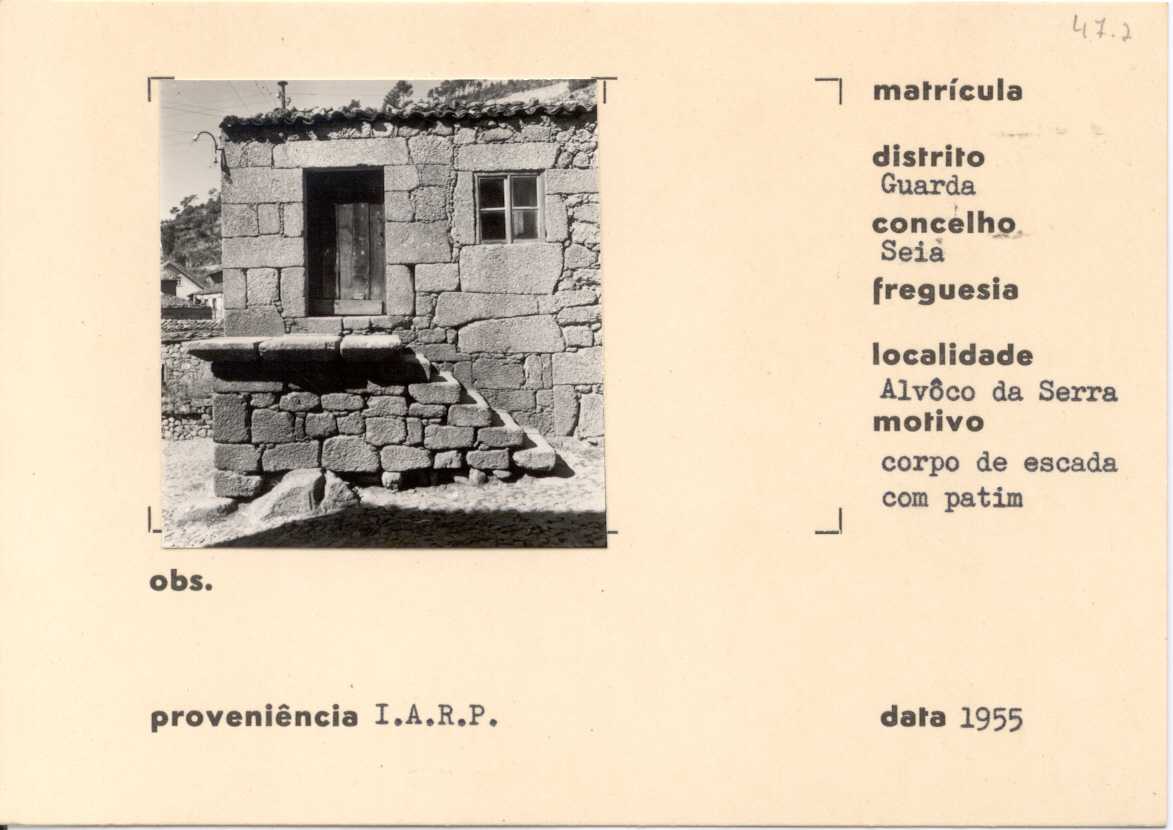 47.2

matrícula

distrito
Guarda

concelho
Seia

freguesia

localidade
Alvôco da Serra

motivo
corpo de escada com patim

obs.

proveniência I.A.R.P.

data 1955